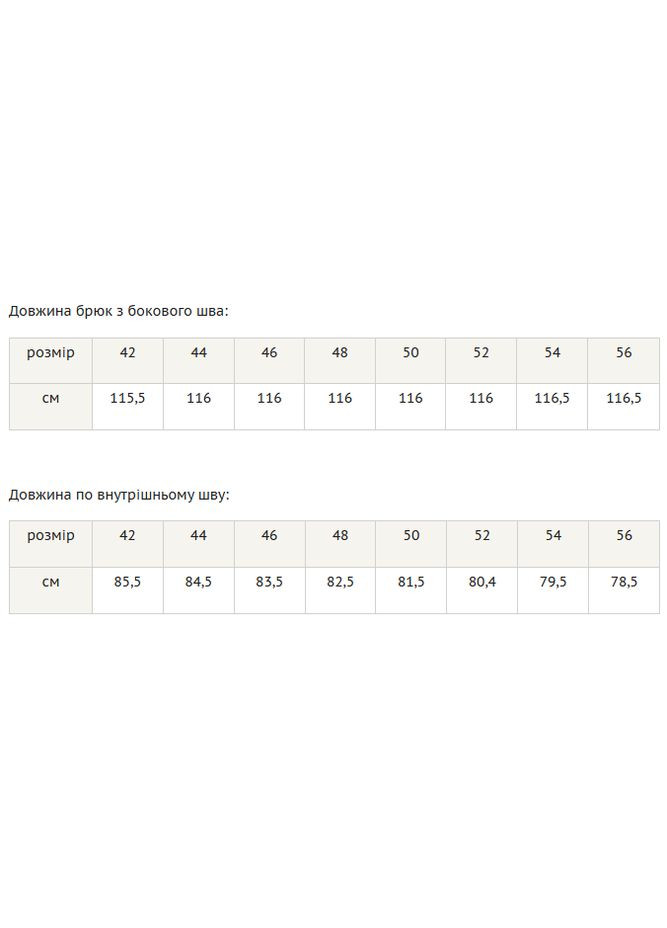 Довжина брюк з бокового шва:

| розмір | 42 | 44 | 46 | 48 | 50 | 52 | 54 | 56 |
|---|---|---|---|---|---|---|---|---|
| см | 115,5 | 116 | 116 | 116 | 116 | 116 | 116,5 | 116,5 |

Довжина по внутрішньому шву:

| розмір | 42 | 44 | 46 | 48 | 50 | 52 | 54 | 56 |
|---|---|---|---|---|---|---|---|---|
| см | 85,5 | 84,5 | 83,5 | 82,5 | 81,5 | 80,4 | 79,5 | 78,5 |